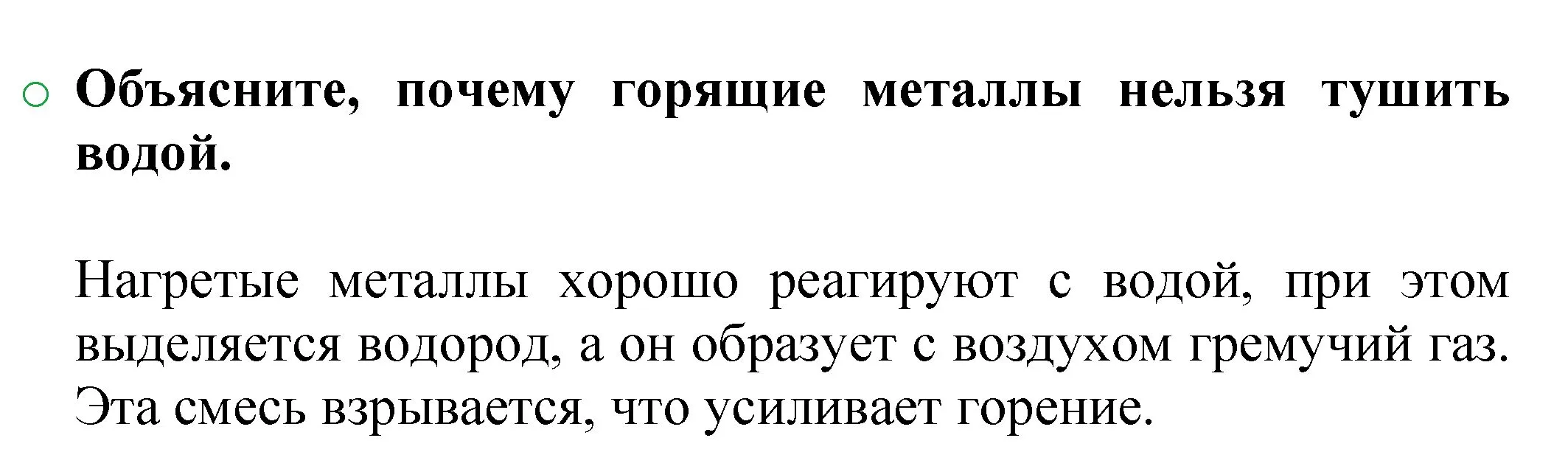 Объясните, почему горящие металлы нельзя тушить водой.

Нагретые металлы хорошо реагируют с водой, при этом выделяется водород, а он образует с воздухом гремучий газ. Эта смесь взрывается, что усиливает горение.